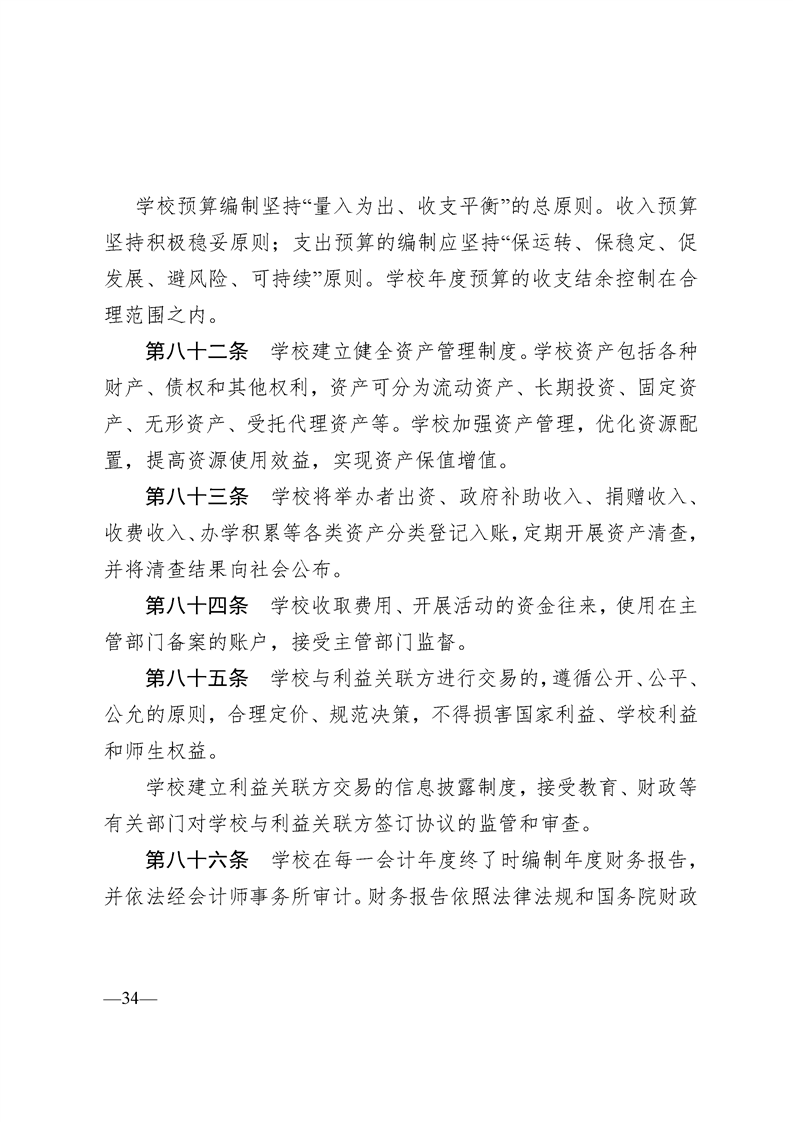 学校预算编制坚持“量入为出、收支平衡”的总原则。收入预算坚持积极稳妥原则；支出预算的编制应坚持“保运转、保稳定、促发展、避风险、可持续”原则。学校年度预算的收支结余控制在合理范围之内。

第八十二条　学校建立健全资产管理制度。学校资产包括各种财产、债权和其他权利，资产可分为流动资产、长期投资、固定资产、无形资产、受托代理资产等。学校加强资产管理，优化资源配置，提高资源使用效益，实现资产保值增值。

第八十三条　学校将举办者出资、政府补助收入、捐赠收入、收费收入、办学积累等各类资产分类登记入账，定期开展资产清查，并将清查结果向社会公布。

第八十四条　学校收取费用、开展活动的资金往来，使用在主管部门备案的账户，接受主管部门监督。

第八十五条　学校与利益关联方进行交易的，遵循公开、公平、公允的原则，合理定价、规范决策，不得损害国家利益、学校利益和师生权益。

学校建立利益关联方交易的信息披露制度，接受教育、财政等有关部门对学校与利益关联方签订协议的监管和审查。

第八十六条　学校在每一会计年度终了时编制年度财务报告，并依法经会计师事务所审计。财务报告依照法律法规和国务院财政

—34—